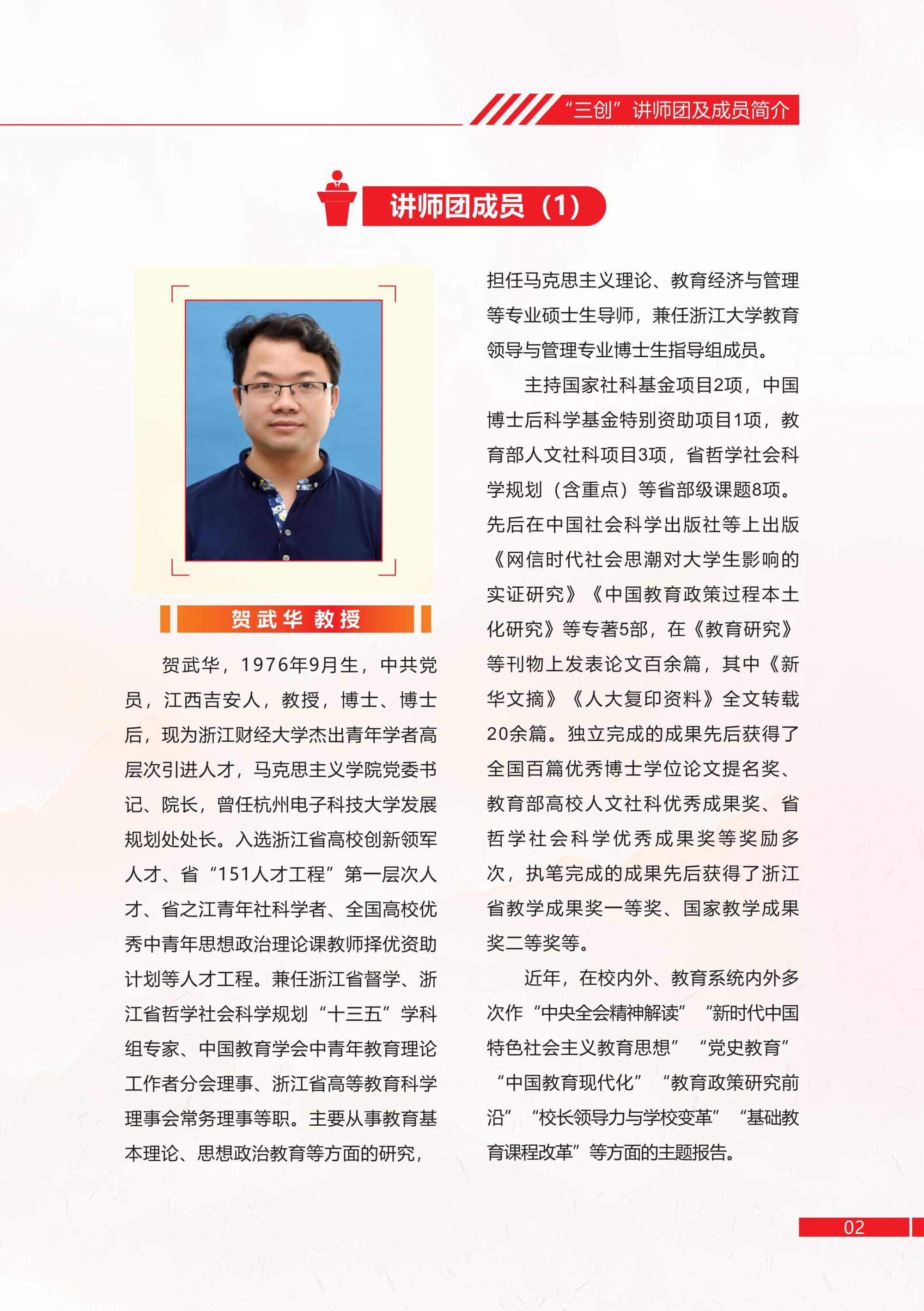 “三创”讲师团及成员简介

讲师团成员（1）

贺武华 教授

贺武华，1976年9月生，中共党员，江西吉安人，教授，博士、博士后，现为浙江财经大学杰出青年学者高层次引进人才，马克思主义学院党委书记、院长，曾任杭州电子科技大学发展规划处处长。入选浙江省高校创新领军人才、省“151人才工程”第一层次人才、省之江青年社科学者、全国高校优秀中青年思想政治理论课教师择优资助计划等人才工程。兼任浙江省督学、浙江省哲学社会科学规划“十三五”学科组专家、中国教育学会中青年教育理论工作者分会理事、浙江省高等教育科学理事会常务理事等职。主要从事教育基本理论、思想政治教育等方面的研究，担任马克思主义理论、教育经济与管理等专业硕士生导师，兼任浙江大学教育领导与管理专业博士生指导组成员。

主持国家社科基金项目2项，中国博士后科学基金特别资助项目1项，教育部人文社科项目3项，省哲学社会科学规划（含重点）等省部级课题8项。先后在中国社会科学出版社等上出版《网信时代社会思潮对大学生影响的实证研究》《中国教育政策过程本土化研究》等专著5部，在《教育研究》等刊物上发表论文百余篇，其中《新华文摘》《人大复印资料》全文转载20余篇。独立完成的成果先后获得了全国百篇优秀博士学位论文提名奖、教育部高校人文社科优秀成果奖、省哲学社会科学优秀成果奖等奖励多次，执笔完成的成果先后获得了浙江省教学成果奖一等奖、国家教学成果奖二等奖等。

近年，在校内外、教育系统内外多次作“中央全会精神解读”“新时代中国特色社会主义教育思想”“党史教育”“中国教育现代化”“教育政策研究前沿”“校长领导力与学校变革”“基础教育课程改革”等方面的主题报告。

02